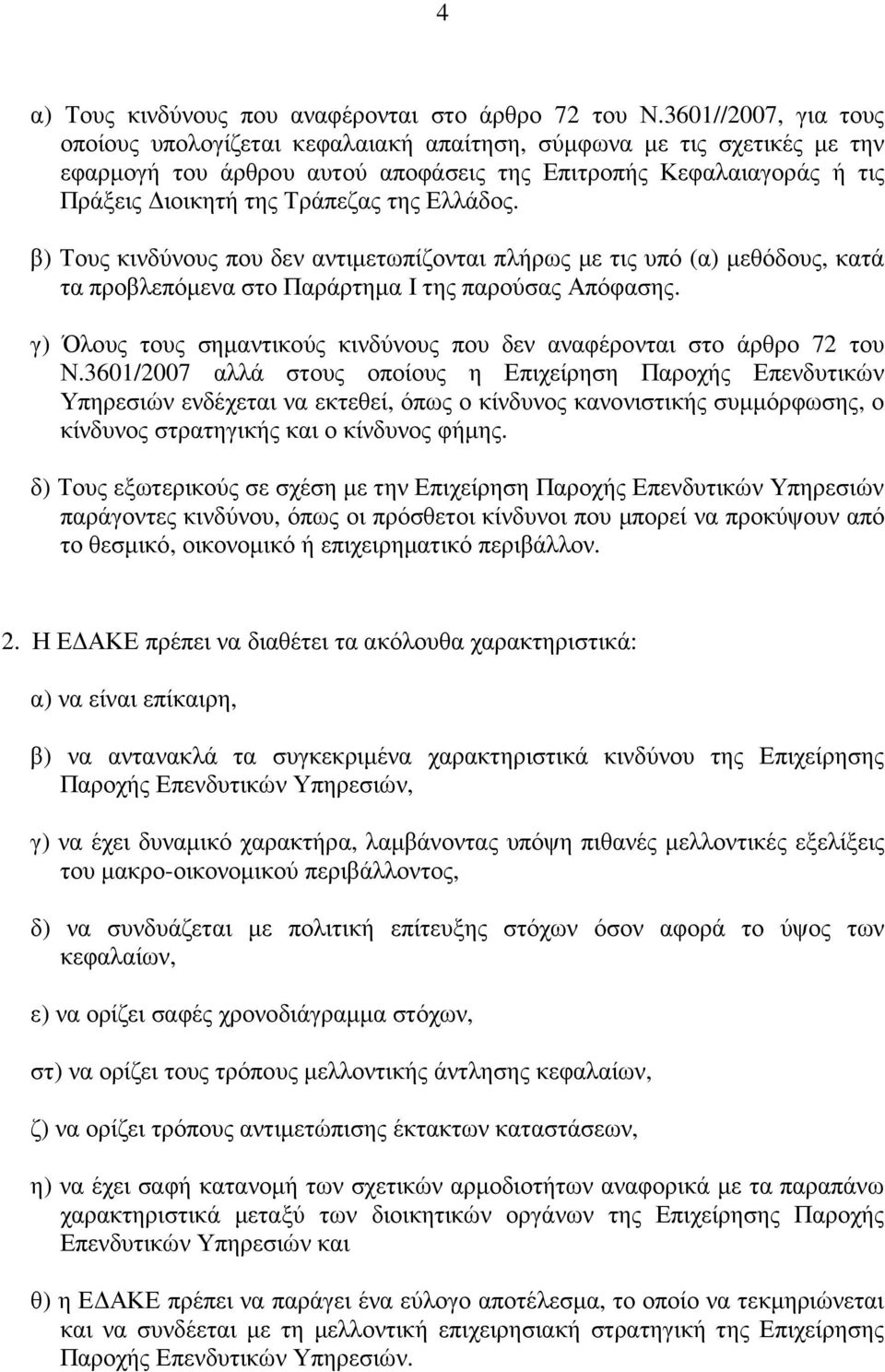 4

α) Τους κινδύνους που αναφέρονται στο άρθρο 72 του Ν.3601//2007, για τους οποίους υπολογίζεται κεφαλαιακή απαίτηση, σύμφωνα με τις σχετικές με την εφαρμογή του άρθρου αυτού αποφάσεις της Επιτροπής Κεφαλαιαγοράς ή τις Πράξεις Διοικητή της Τράπεζας της Ελλάδος.

β) Τους κινδύνους που δεν αντιμετωπίζονται πλήρως με τις υπό (α) μεθόδους, κατά τα προβλεπόμενα στο Παράρτημα Ι της παρούσας Απόφασης.

γ) Όλους τους σημαντικούς κινδύνους που δεν αναφέρονται στο άρθρο 72 του Ν.3601/2007 αλλά στους οποίους η Επιχείρηση Παροχής Επενδυτικών Υπηρεσιών ενδέχεται να εκτεθεί, όπως ο κίνδυνος κανονιστικής συμμόρφωσης, ο κίνδυνος στρατηγικής και ο κίνδυνος φήμης.

δ) Τους εξωτερικούς σε σχέση με την Επιχείρηση Παροχής Επενδυτικών Υπηρεσιών παράγοντες κινδύνου, όπως οι πρόσθετοι κίνδυνοι που μπορεί να προκύψουν από το θεσμικό, οικονομικό ή επιχειρηματικό περιβάλλον.

2. Η ΕΔΑΚΕ πρέπει να διαθέτει τα ακόλουθα χαρακτηριστικά:

α) να είναι επίκαιρη,

β) να αντανακλά τα συγκεκριμένα χαρακτηριστικά κινδύνου της Επιχείρησης Παροχής Επενδυτικών Υπηρεσιών,

γ) να έχει δυναμικό χαρακτήρα, λαμβάνοντας υπόψη πιθανές μελλοντικές εξελίξεις του μακρο-οικονομικού περιβάλλοντος,

δ) να συνδυάζεται με πολιτική επίτευξης στόχων όσον αφορά το ύψος των κεφαλαίων,

ε) να ορίζει σαφές χρονοδιάγραμμα στόχων,

στ) να ορίζει τους τρόπους μελλοντικής άντλησης κεφαλαίων,

ζ) να ορίζει τρόπους αντιμετώπισης έκτακτων καταστάσεων,

η) να έχει σαφή κατανομή των σχετικών αρμοδιοτήτων αναφορικά με τα παραπάνω χαρακτηριστικά μεταξύ των διοικητικών οργάνων της Επιχείρησης Παροχής Επενδυτικών Υπηρεσιών και

θ) η ΕΔΑΚΕ πρέπει να παράγει ένα εύλογο αποτέλεσμα, το οποίο να τεκμηριώνεται και να συνδέεται με τη μελλοντική επιχειρησιακή στρατηγική της Επιχείρησης Παροχής Επενδυτικών Υπηρεσιών.